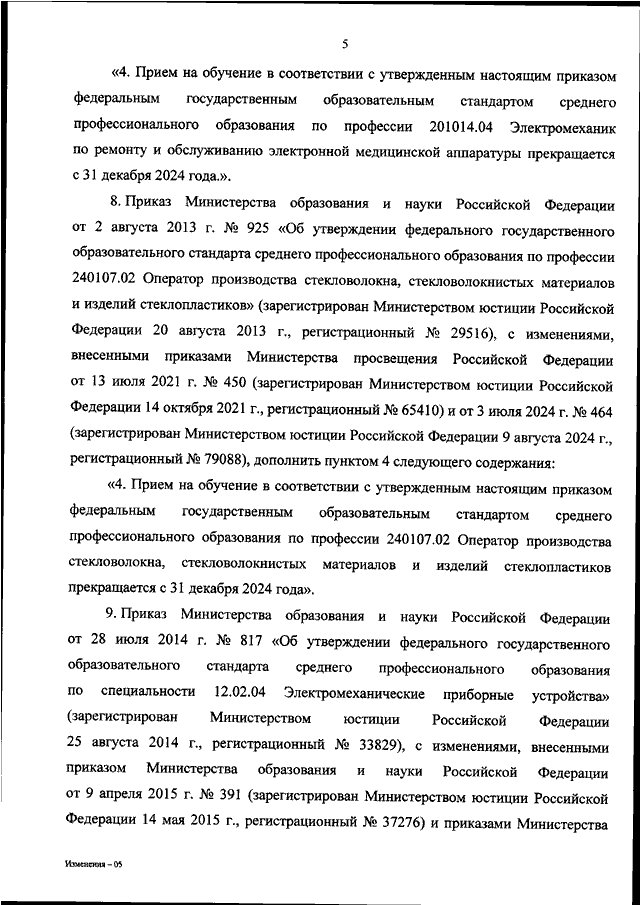 5

«4. Прием на обучение в соответствии с утвержденным настоящим приказом федеральным государственным образовательным стандартом среднего профессионального образования по профессии 201014.04 Электромеханик по ремонту и обслуживанию электронной медицинской аппаратуры прекращается с 31 декабря 2024 года.».

8. Приказ Министерства образования и науки Российской Федерации от 2 августа 2013 г. № 925 «Об утверждении федерального государственного образовательного стандарта среднего профессионального образования по профессии 240107.02 Оператор производства стекловолокна, стекловолокнистых материалов и изделий стеклопластиков» (зарегистрирован Министерством юстиции Российской Федерации 20 августа 2013 г., регистрационный № 29516), с изменениями, внесенными приказами Министерства просвещения Российской Федерации от 13 июля 2021 г. № 450 (зарегистрирован Министерством юстиции Российской Федерации 14 октября 2021 г., регистрационный № 65410) и от 3 июля 2024 г. № 464 (зарегистрирован Министерством юстиции Российской Федерации 9 августа 2024 г., регистрационный № 79088), дополнить пунктом 4 следующего содержания:

«4. Прием на обучение в соответствии с утвержденным настоящим приказом федеральным государственным образовательным стандартом среднего профессионального образования по профессии 240107.02 Оператор производства стекловолокна, стекловолокнистых материалов и изделий стеклопластиков прекращается с 31 декабря 2024 года».

9. Приказ Министерства образования и науки Российской Федерации от 28 июля 2014 г. № 817 «Об утверждении федерального государственного образовательного стандарта среднего профессионального образования по специальности 12.02.04 Электромеханические приборные устройства» (зарегистрирован Министерством юстиции Российской Федерации 25 августа 2014 г., регистрационный № 33829), с изменениями, внесенными приказом Министерства образования и науки Российской Федерации от 9 апреля 2015 г. № 391 (зарегистрирован Министерством юстиции Российской Федерации 14 мая 2015 г., регистрационный № 37276) и приказами Министерства

Изменения – 05